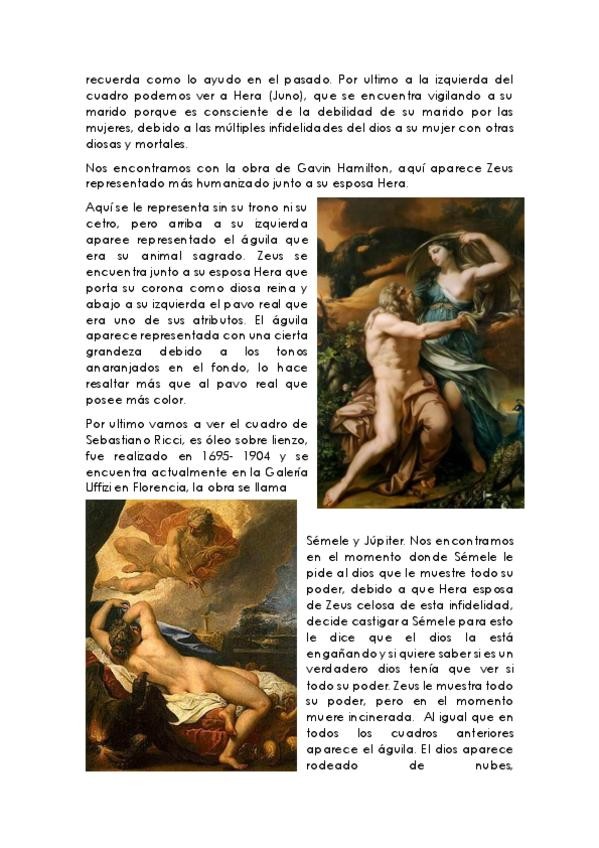 recuerda como lo ayudo en el pasado. Por ultimo a la izquierda del cuadro podemos ver a Hera (Juno), que se encuentra vigilando a su marido porque es consciente de la debilidad de su marido por las mujeres, debido a las múltiples infidelidades del dios a su mujer con otras diosas y mortales.

Nos encontramos con la obra de Gavin Hamilton, aquí aparece Zeus representado más humanizado junto a su esposa Hera.

Aquí se le representa sin su trono ni su cetro, pero arriba a su izquierda aparee representado el águila que era su animal sagrado. Zeus se encuentra junto a su esposa Hera que porta su corona como diosa reina y abajo a su izquierda el pavo real que era uno de sus atributos. El águila aparece representada con una cierta grandeza debido a los tonos anaranjados en el fondo, lo hace resaltar más que al pavo real que posee más color.

Por ultimo vamos a ver el cuadro de Sebastiano Ricci, es óleo sobre lienzo, fue realizado en 1695- 1904 y se encuentra actualmente en la Galería Uffizi en Florencia, la obra se llama Sémele y Júpiter. Nos encontramos en el momento donde Sémele le pide al dios que le muestre todo su poder, debido a que Hera esposa de Zeus celosa de esta infidelidad, decide castigar a Sémele para esto le dice que el dios la está engañando y si quiere saber si es un verdadero dios tenía que ver si todo su poder. Zeus le muestra todo su poder, pero en el momento muere incinerada. Al igual que en todos los cuadros anteriores aparece el águila. El dios aparece rodeado de nubes,